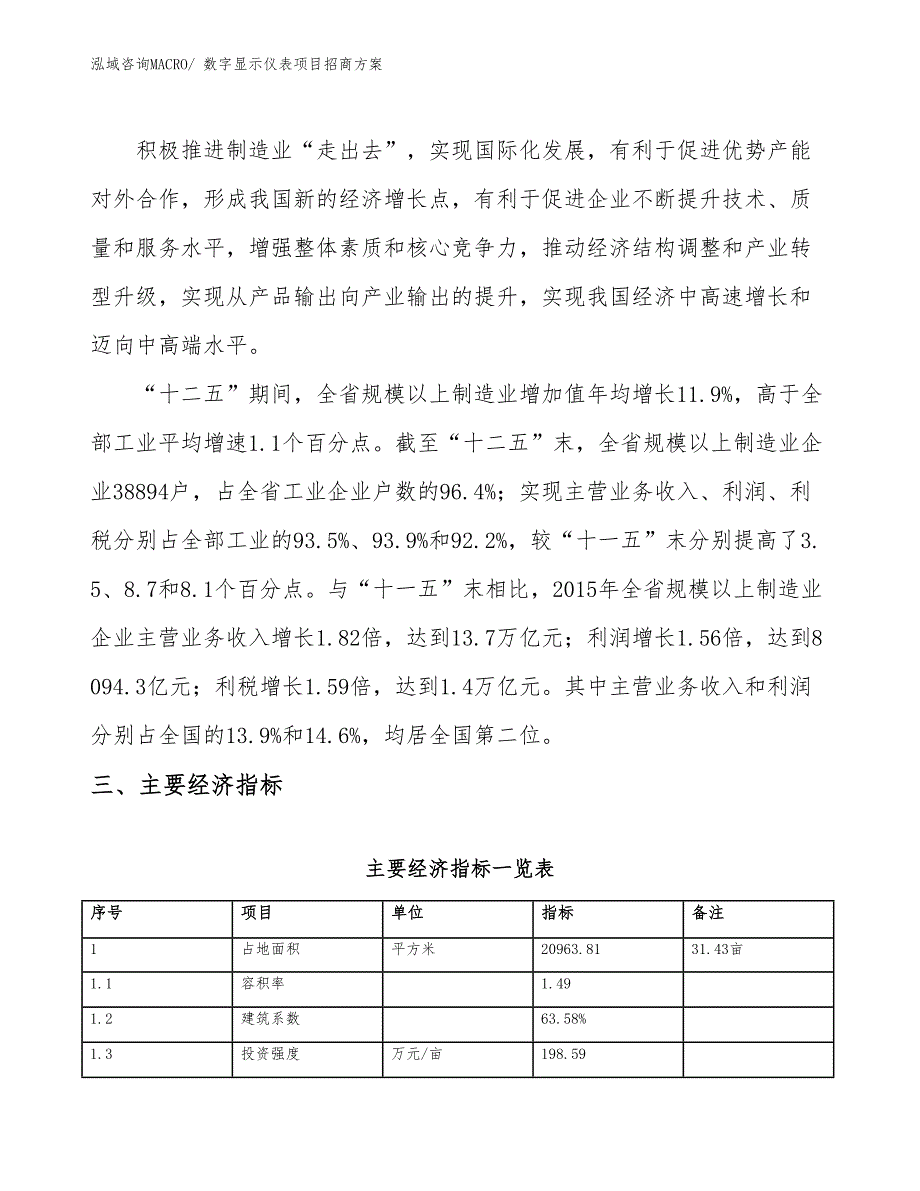 泓域咨询MACRO/ 数字显示仪表项目招商方案

积极推进制造业“走出去”，实现国际化发展，有利于促进优势产能对外合作，形成我国新的经济增长点，有利于促进企业不断提升技术、质量和服务水平，增强整体素质和核心竞争力，推动经济结构调整和产业转型升级，实现从产品输出向产业输出的提升，实现我国经济中高速增长和迈向中高端水平。

“十二五”期间，全省规模以上制造业增加值年均增长11.9%，高于全部工业平均增速1.1个百分点。截至“十二五”末，全省规模以上制造业企业38894户，占全省工业企业户数的96.4%；实现主营业务收入、利润、利税分别占全部工业的93.5%、93.9%和92.2%，较“十一五”末分别提高了3.5、8.7和8.1个百分点。与“十一五”末相比，2015年全省规模以上制造业企业主营业务收入增长1.82倍，达到13.7万亿元；利润增长1.56倍，达到8094.3亿元；利税增长1.59倍，达到1.4万亿元。其中主营业务收入和利润分别占全国的13.9%和14.6%，均居全国第二位。

三、主要经济指标

主要经济指标一览表

| 序号 | 项目 | 单位 | 指标 | 备注 |
|---|---|---|---|---|
| 1 | 占地面积 | 平方米 | 20963.81 | 31.43亩 |
| 1.1 | 容积率 | | 1.49 | |
| 1.2 | 建筑系数 | | 63.58% | |
| 1.3 | 投资强度 | 万元/亩 | 198.59 | |